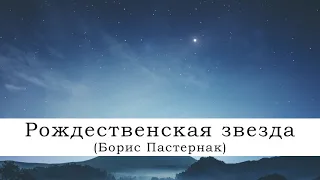 Рождественская звезда
(Борис Пастернак)